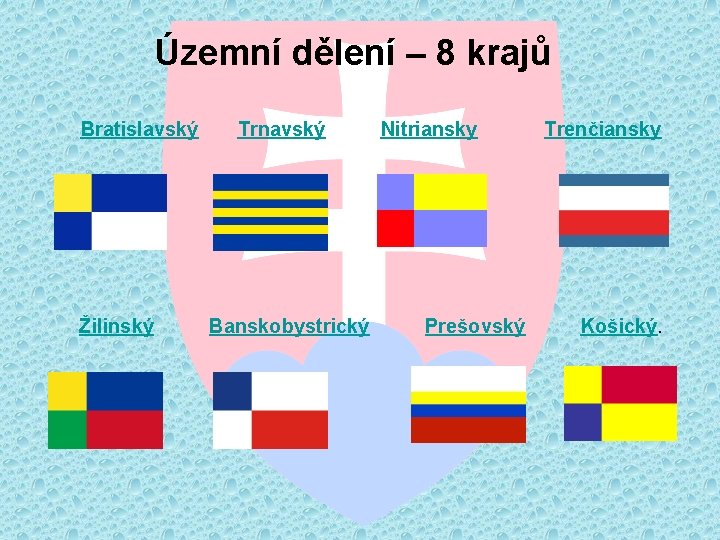 Územní dělení – 8 krajů

Bratislavský Trnavský Nitriansky Trenčiansky

Žilinský Banskobystrický Prešovský Košický.